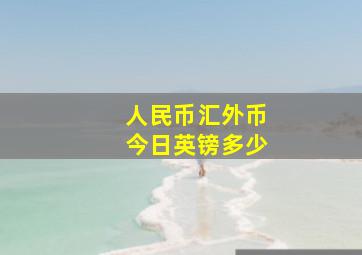 人民币汇外币
今日英镑多少